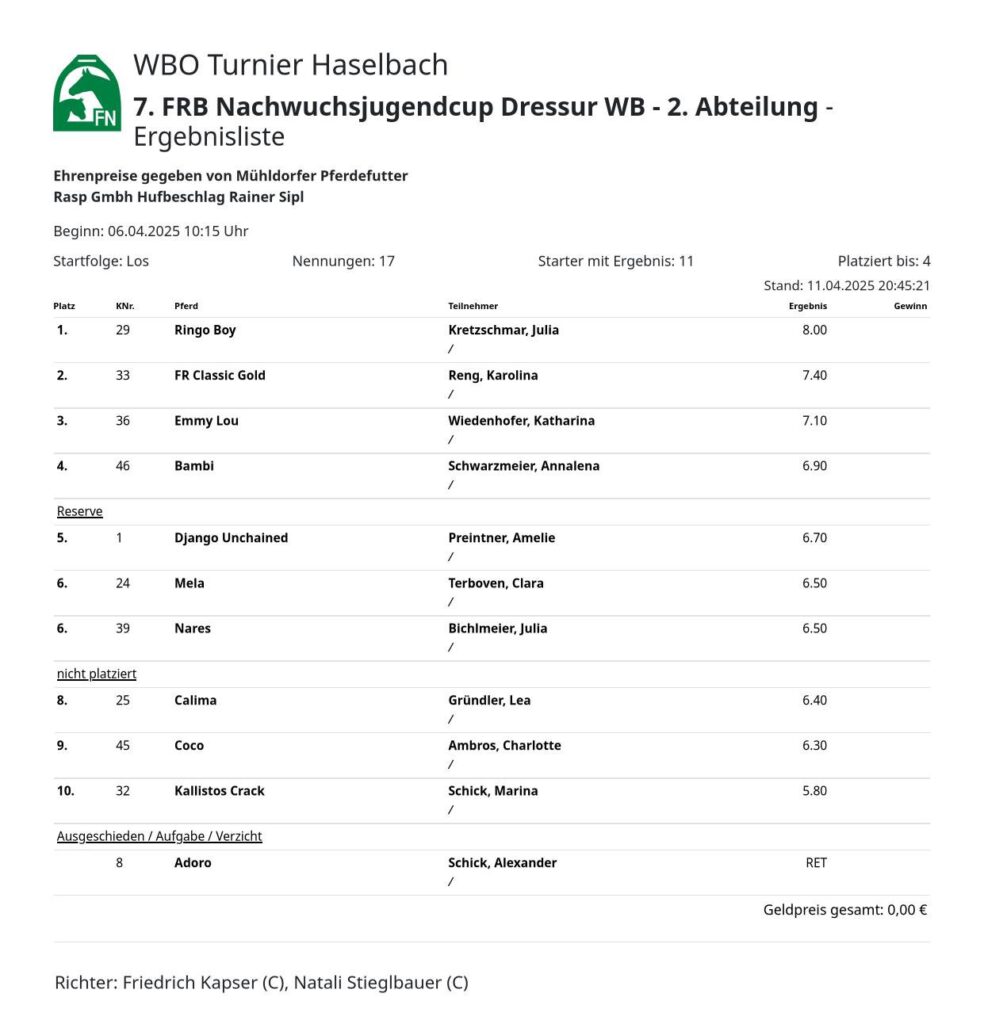 FN

WBO Turnier Haselbach
7. FRB Nachwuchsjugendcup Dressur WB - 2. Abteilung - Ergebnisliste

Ehrenpreise gegeben von Mühldorfer Pferdefutter
Rasp Gmbh Hufbeschlag Rainer Sipl

Beginn: 06.04.2025 10:15 Uhr

Startfolge: Los Nennungen: 17 Starter mit Ergebnis: 11 Platziert bis: 4

Stand: 11.04.2025 20:45:21

| Platz | KNr. | Pferd | Teilnehmer | Ergebnis | Gewinn |
|---|---|---|---|---|---|
| 1. | 29 | Ringo Boy | Kretzschmar, Julia / | 8.00 | |
| 2. | 33 | FR Classic Gold | Reng, Karolina / | 7.40 | |
| 3. | 36 | Emmy Lou | Wiedenhofer, Katharina / | 7.10 | |
| 4. | 46 | Bambi | Schwarzmeier, Annalena / | 6.90 | |
| Reserve | | | | | |
| 5. | 1 | Django Unchained | Preintner, Amelie / | 6.70 | |
| 6. | 24 | Mela | Terboven, Clara / | 6.50 | |
| 6. | 39 | Nares | Bichlmeier, Julia / | 6.50 | |
| nicht platziert | | | | | |
| 8. | 25 | Calima | Gründler, Lea / | 6.40 | |
| 9. | 45 | Coco | Ambros, Charlotte / | 6.30 | |
| 10. | 32 | Kallistos Crack | Schick, Marina / | 5.80 | |
| Ausgeschieden / Aufgabe / Verzicht | | | | | |
| | 8 | Adoro | Schick, Alexander / | RET | |

Geldpreis gesamt: 0,00 €

Richter: Friedrich Kapser (C), Natali Stieglbauer (C)